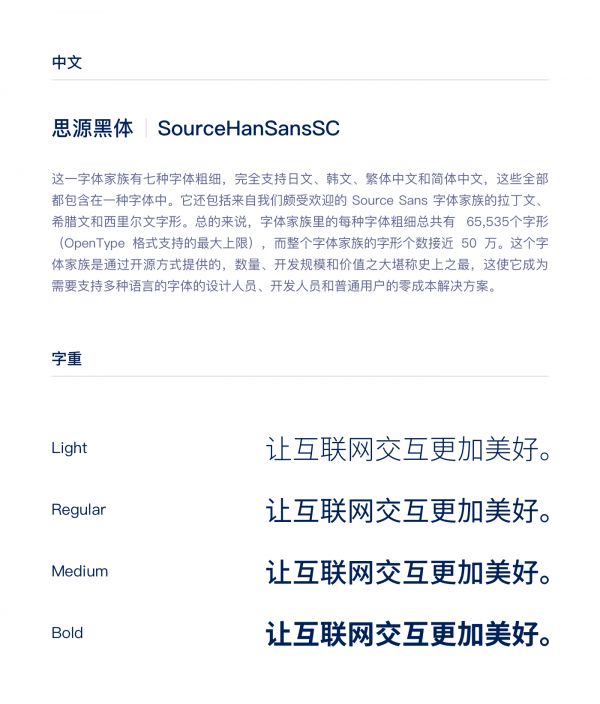 中文

思源黑体 | SourceHanSansSC

这一字体家族有七种字体粗细，完全支持日文、韩文、繁体中文和简体中文，这些全部都包含在一种字体中。它还包括来自我们颇受欢迎的 Source Sans 字体家族的拉丁文、希腊文和西里尔文字形。总的来说，字体家族里的每种字体粗细总共有 65,535个字形（OpenType 格式支持的最大上限），而整个字体家族的字形个数接近 50 万。这个字体家族是通过开源方式提供的，数量、开发规模和价值之大堪称史上之最，这使它成为需要支持多种语言的字体的设计人员、开发人员和普通用户的零成本解决方案。

字重

Light 让互联网交互更加美好。

Regular 让互联网交互更加美好。

Medium 让互联网交互更加美好。

Bold 让互联网交互更加美好。